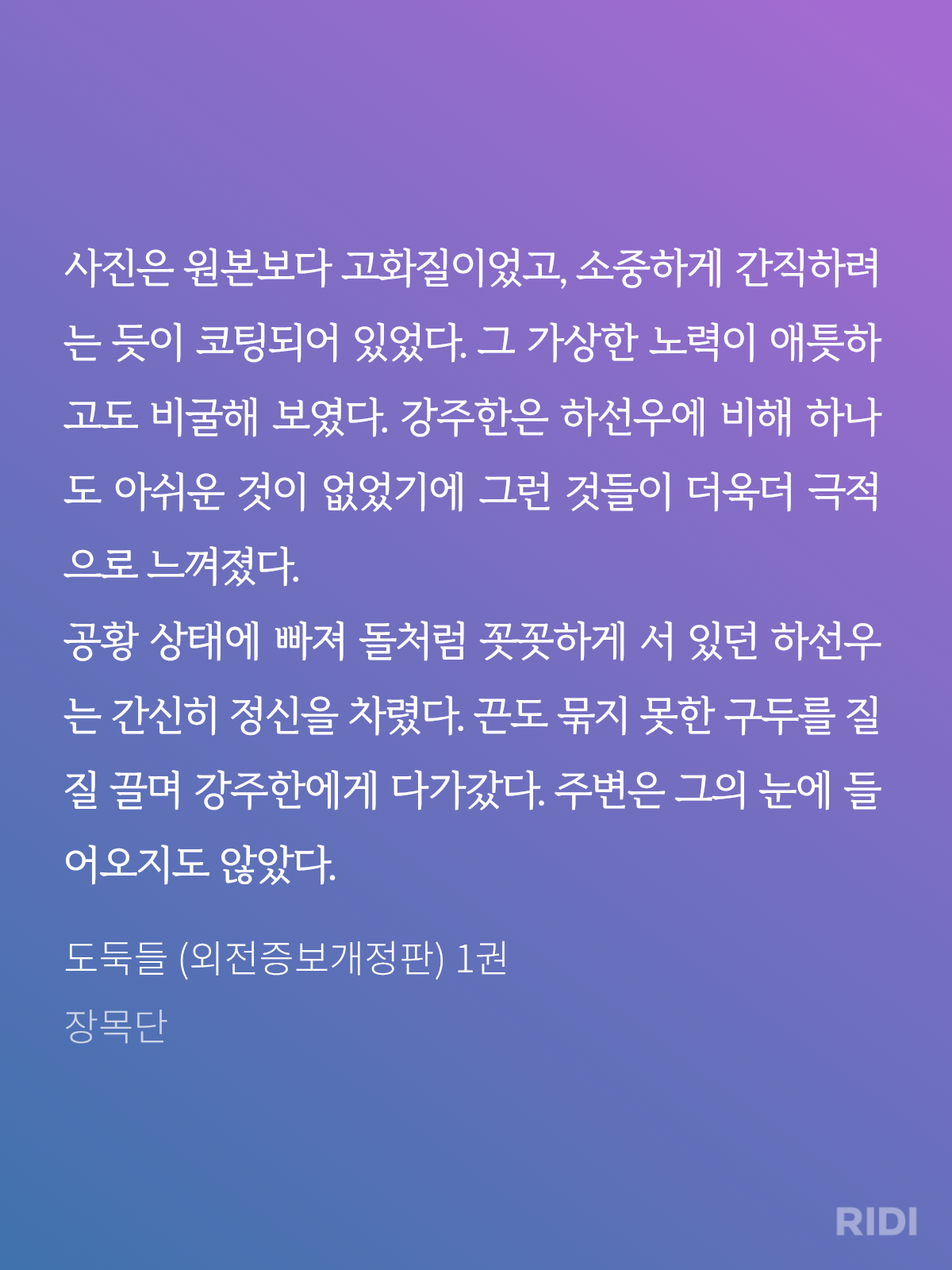 사진은 원본보다 고화질이었고, 소중하게 간직하려는 듯이 코팅되어 있었다. 그 가상한 노력이 애틋하고도 비굴해 보였다. 강주한은 하선우에 비해 하나도 아쉬운 것이 없었기에 그런 것들이 더욱더 극적으로 느껴졌다.

공황 상태에 빠져 돌처럼 꼿꼿하게 서 있던 하선우는 간신히 정신을 차렸다. 끈도 묶지 못한 구두를 질질 끌며 강주한에게 다가갔다. 주변은 그의 눈에 들어오지도 않았다.

도둑들 (외전증보개정판) 1권
장목단

RIDI